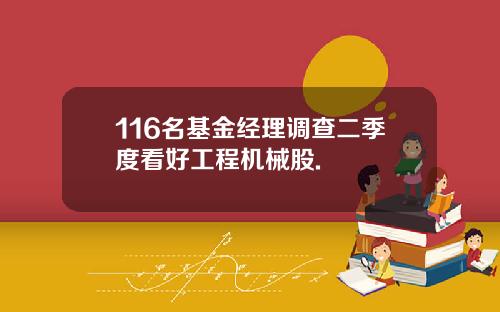 116名基金经理调查二季度看好工程机械股.